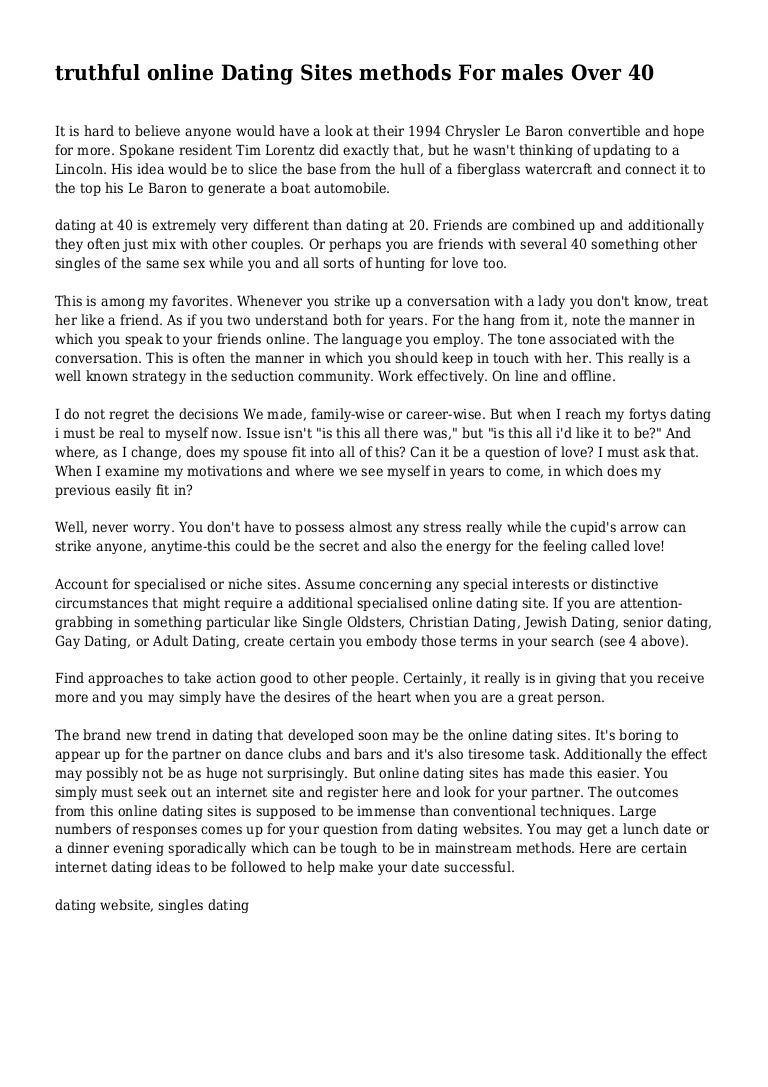 truthful online Dating Sites methods For males Over 40

It is hard to believe anyone would have a look at their 1994 Chrysler Le Baron convertible and hope for more. Spokane resident Tim Lorentz did exactly that, but he wasn't thinking of updating to a Lincoln. His idea would be to slice the base from the hull of a fiberglass watercraft and connect it to the top his Le Baron to generate a boat automobile.

dating at 40 is extremely very different than dating at 20. Friends are combined up and additionally they often just mix with other couples. Or perhaps you are friends with several 40 something other singles of the same sex while you and all sorts of hunting for love too.

This is among my favorites. Whenever you strike up a conversation with a lady you don't know, treat her like a friend. As if you two understand both for years. For the hang from it, note the manner in which you speak to your friends online. The language you employ. The tone associated with the conversation. This is often the manner in which you should keep in touch with her. This really is a well known strategy in the seduction community. Work effectively. On line and offline.

I do not regret the decisions We made, family-wise or career-wise. But when I reach my fortys dating i must be real to myself now. Issue isn't "is this all there was," but "is this all i'd like it to be?" And where, as I change, does my spouse fit into all of this? Can it be a question of love? I must ask that. When I examine my motivations and where we see myself in years to come, in which does my previous easily fit in?

Well, never worry. You don't have to possess almost any stress really while the cupid's arrow can strike anyone, anytime-this could be the secret and also the energy for the feeling called love!

Account for specialised or niche sites. Assume concerning any special interests or distinctive circumstances that might require a additional specialised online dating site. If you are attention-grabbing in something particular like Single Oldsters, Christian Dating, Jewish Dating, senior dating, Gay Dating, or Adult Dating, create certain you embody those terms in your search (see 4 above).

Find approaches to take action good to other people. Certainly, it really is in giving that you receive more and you may simply have the desires of the heart when you are a great person.

The brand new trend in dating that developed soon may be the online dating sites. It's boring to appear up for the partner on dance clubs and bars and it's also tiresome task. Additionally the effect may possibly not be as huge not surprisingly. But online dating sites has made this easier. You simply must seek out an internet site and register here and look for your partner. The outcomes from this online dating sites is supposed to be immense than conventional techniques. Large numbers of responses comes up for your question from dating websites. You may get a lunch date or a dinner evening sporadically which can be tough to be in mainstream methods. Here are certain internet dating ideas to be followed to help make your date successful.

dating website, singles dating